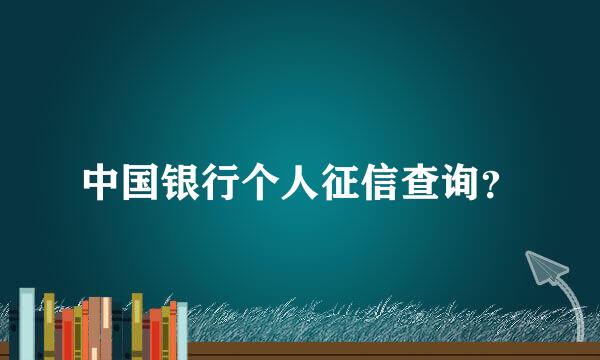 中国银行个人征信查询?